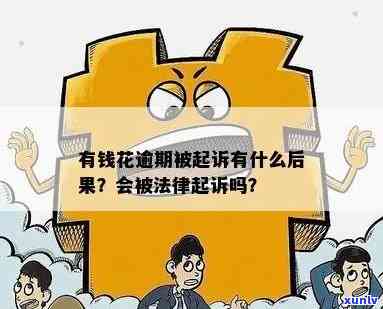 有钱花逾期被起诉有什么后果？会被法律起诉吗？

xunlv